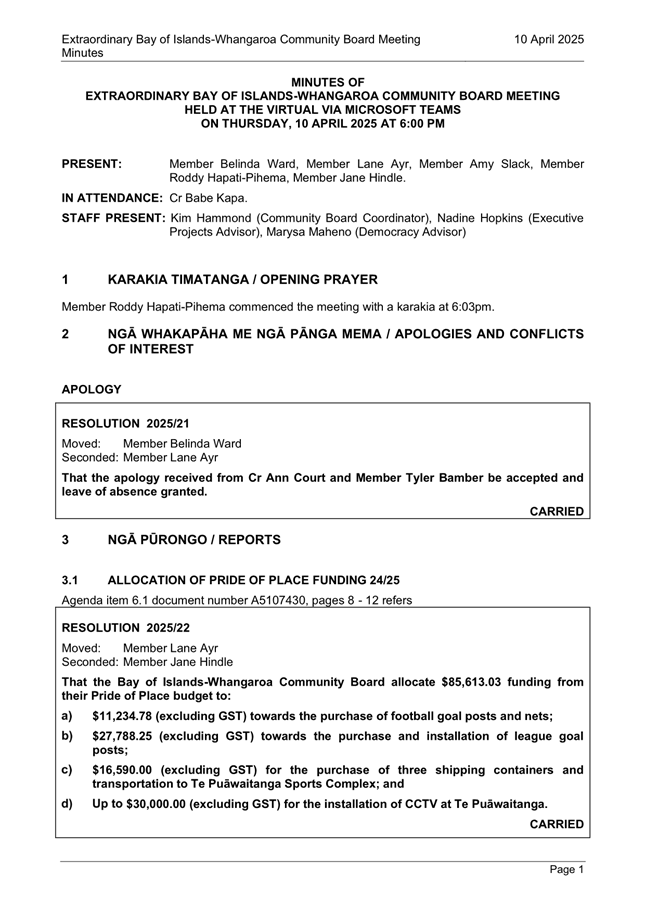 Extraordinary Bay of Islands-Whangaroa Community Board Meeting Minutes

10 April 2025

MINUTES OF
EXTRAORDINARY BAY OF ISLANDS-WHANGAROA COMMUNITY BOARD MEETING
HELD AT THE VIRTUAL VIA MICROSOFT TEAMS
ON THURSDAY, 10 APRIL 2025 AT 6:00 PM

PRESENT: Member Belinda Ward, Member Lane Ayr, Member Amy Slack, Member Roddy Hapati-Pihema, Member Jane Hindle.

IN ATTENDANCE: Cr Babe Kapa.

STAFF PRESENT: Kim Hammond (Community Board Coordinator), Nadine Hopkins (Executive Projects Advisor), Marysa Maheno (Democracy Advisor)

1 KARAKIA TIMATANGA / OPENING PRAYER

Member Roddy Hapati-Pihema commenced the meeting with a karakia at 6:03pm.

2 NGĀ WHAKAPĀHA ME NGĀ PĀNGA MEMA / APOLOGIES AND CONFLICTS OF INTEREST

APOLOGY

RESOLUTION 2025/21

Moved: Member Belinda Ward
Seconded: Member Lane Ayr

That the apology received from Cr Ann Court and Member Tyler Bamber be accepted and leave of absence granted.

CARRIED

3 NGĀ PŪRONGO / REPORTS

3.1 ALLOCATION OF PRIDE OF PLACE FUNDING 24/25

Agenda item 6.1 document number A5107430, pages 8 - 12 refers

RESOLUTION 2025/22

Moved: Member Lane Ayr
Seconded: Member Jane Hindle

That the Bay of Islands-Whangaroa Community Board allocate $85,613.03 funding from their Pride of Place budget to:

a) $11,234.78 (excluding GST) towards the purchase of football goal posts and nets;

b) $27,788.25 (excluding GST) towards the purchase and installation of league goal posts;

c) $16,590.00 (excluding GST) for the purchase of three shipping containers and transportation to Te Puāwaitanga Sports Complex; and

d) Up to $30,000.00 (excluding GST) for the installation of CCTV at Te Puāwaitanga.

CARRIED

Page 1